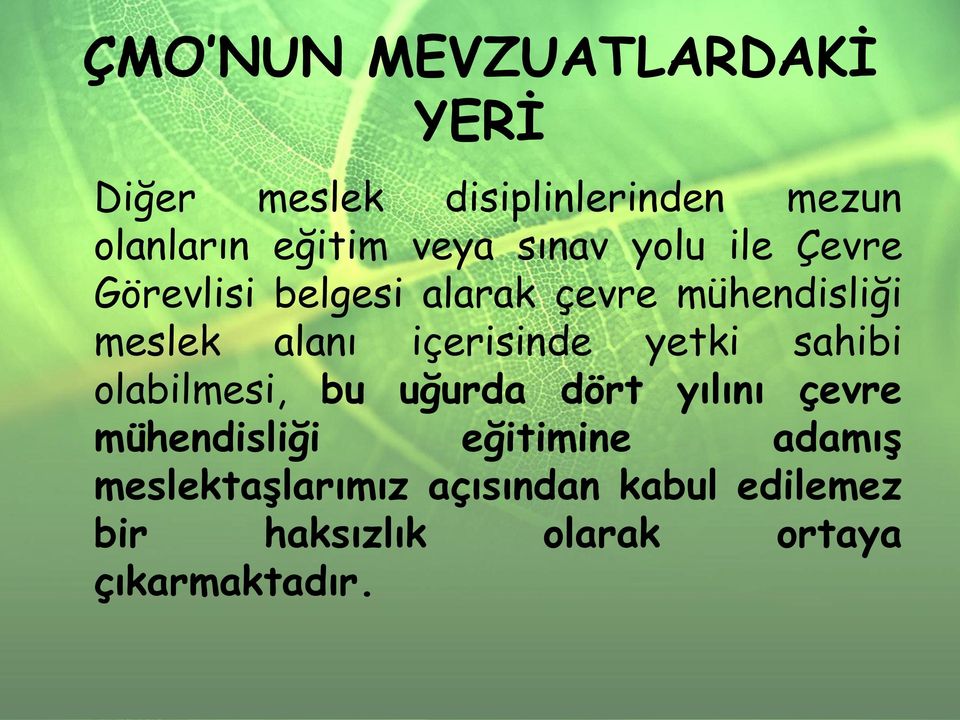 ÇMO'NUN MEVZUATLARDAKİ YERİ

Diğer meslek disiplinlerinden mezun olanların eğitim veya sınav yolu ile Çevre Görevlisi belgesi alarak çevre mühendisliği meslek alanı içerisinde yetki sahibi olabilmesi, bu uğurda dört yılını çevre mühendisliği eğitimine adamış meslektaşlarımız açısından kabul edilemez bir haksızlık olarak ortaya çıkarmaktadır.